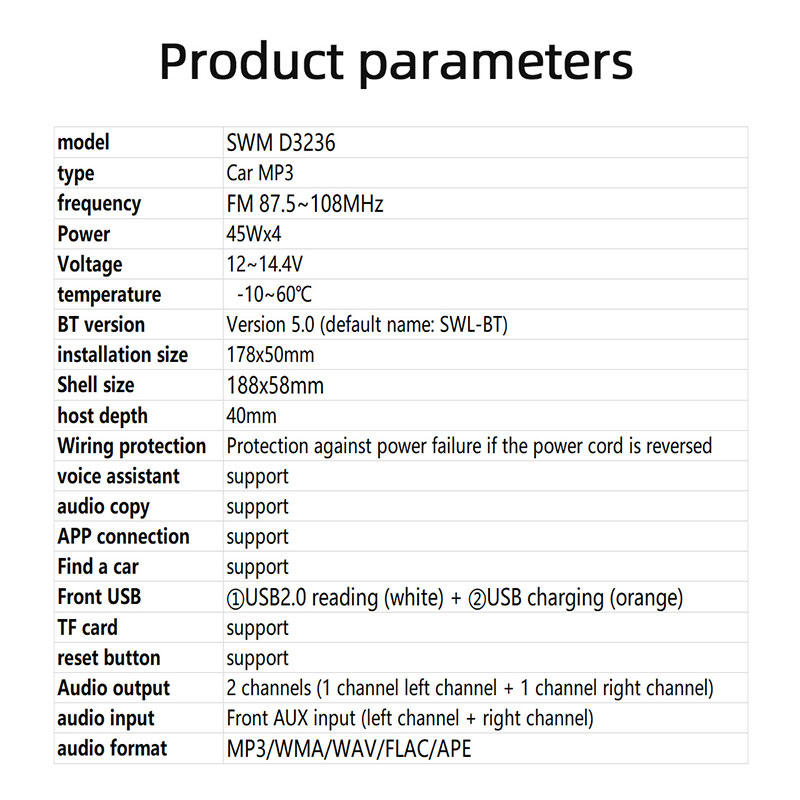 Product parameters

| model | SWM D3236 |
|---|---|
| type | Car MP3 |
| frequency | FM 87.5~108MHz |
| Power | 45Wx4 |
| Voltage | 12~14.4V |
| temperature | -10~60℃ |
| BT version | Version 5.0 (default name: SWL-BT) |
| installation size | 178x50mm |
| Shell size | 188x58mm |
| host depth | 40mm |
| Wiring protection | Protection against power failure if the power cord is reversed |
| voice assistant | support |
| audio copy | support |
| APP connection | support |
| Find a car | support |
| Front USB | ①USB2.0 reading (white) + ②USB charging (orange) |
| TF card | support |
| reset button | support |
| Audio output | 2 channels (1 channel left channel + 1 channel right channel) |
| audio input | Front AUX input (left channel + right channel) |
| audio format | MP3/WMA/WAV/FLAC/APE |